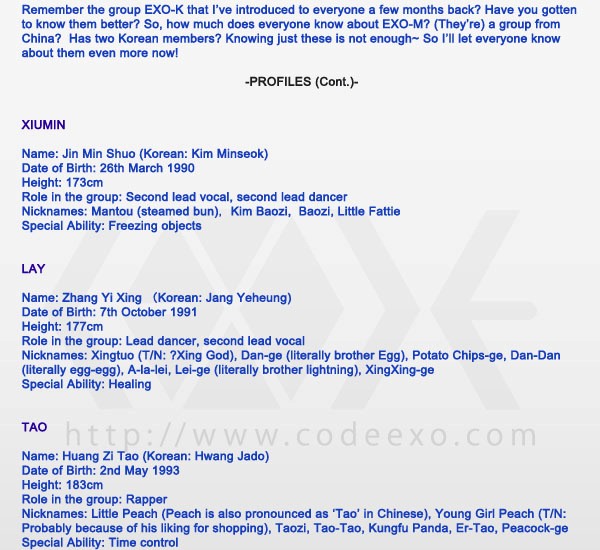 Remember the group EXO-K that I've introduced to everyone a few months back? Have you gotten to know them better? So, how much does everyone know about EXO-M? (They're) a group from China? Has two Korean members? Knowing just these is not enough~ So I'll let everyone know about them even more now!

-PROFILES (Cont.)-

XIUMIN

Name: Jin Min Shuo (Korean: Kim Minseok)
Date of Birth: 26th March 1990
Height: 173cm
Role in the group: Second lead vocal, second lead dancer
Nicknames: Mantou (steamed bun), Kim Baozi, Baozi, Little Fattie
Special Ability: Freezing objects

LAY

Name: Zhang Yi Xing (Korean: Jang Yeheung)
Date of Birth: 7th October 1991
Height: 177cm
Role in the group: Lead dancer, second lead vocal
Nicknames: Xingtuo (T/N: ?Xing God), Dan-ge (literally brother Egg), Potato Chips-ge, Dan-Dan (literally egg-egg), A-la-lei, Lei-ge (literally brother lightning), XingXing-ge
Special Ability: Healing

TAO

Name: Huang Zi Tao (Korean: Hwang Jado)
Date of Birth: 2nd May 1993
Height: 183cm
Role in the group: Rapper
Nicknames: Little Peach (Peach is also pronounced as 'Tao' in Chinese), Young Girl Peach (T/N: Probably because of his liking for shopping), Taozi, Tao-Tao, Kungfu Panda, Er-Tao, Peacock-ge
Special Ability: Time control

http://www.codeexo.com